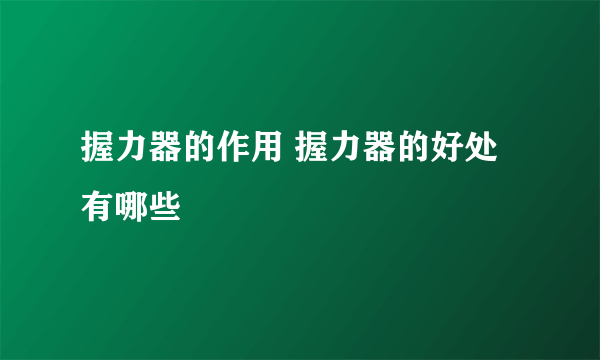 握力器的作用 握力器的好处有哪些